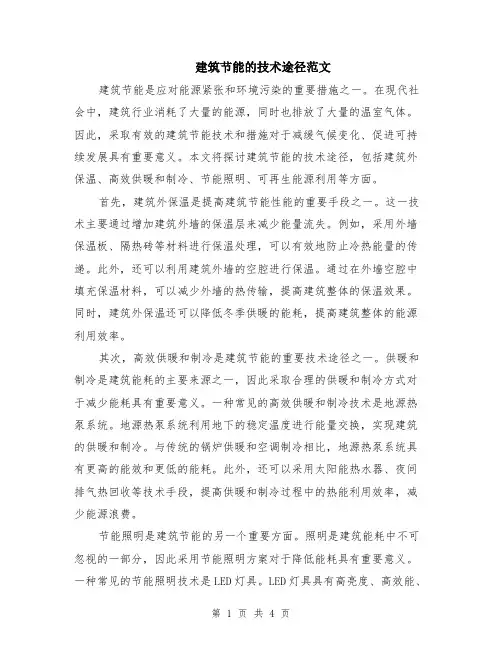 建筑节能的技术途径范文

建筑节能是应对能源紧张和环境污染的重要措施之一。在现代社会中，建筑行业消耗了大量的能源，同时也排放了大量的温室气体。因此，采取有效的建筑节能技术和措施对于减缓气候变化、促进可持续发展具有重要意义。本文将探讨建筑节能的技术途径，包括建筑外保温、高效供暖和制冷、节能照明、可再生能源利用等方面。

首先，建筑外保温是提高建筑节能性能的重要手段之一。这一技术主要通过增加建筑外墙的保温层来减少能量流失。例如，采用外墙保温板、隔热砖等材料进行保温处理，可以有效地防止冷热能量的传递。此外，还可以利用建筑外墙的空腔进行保温。通过在外墙空腔中填充保温材料，可以减少外墙的热传输，提高建筑整体的保温效果。同时，建筑外保温还可以降低冬季供暖的能耗，提高建筑整体的能源利用效率。

其次，高效供暖和制冷是建筑节能的重要技术途径之一。供暖和制冷是建筑能耗的主要来源之一，因此采取合理的供暖和制冷方式对于减少能耗具有重要意义。一种常见的高效供暖和制冷技术是地源热泵系统。地源热泵系统利用地下的稳定温度进行能量交换，实现建筑的供暖和制冷。与传统的锅炉供暖和空调制冷相比，地源热泵系统具有更高的能效和更低的能耗。此外，还可以采用太阳能热水器、夜间排气热回收等技术手段，提高供暖和制冷过程中的热能利用效率，减少能源浪费。

节能照明是建筑节能的另一个重要方面。照明是建筑能耗中不可忽视的一部分，因此采用节能照明方案对于降低能耗具有重要意义。一种常见的节能照明技术是LED灯具。LED灯具具有高亮度、高效能、

第 1 页 共 4 页